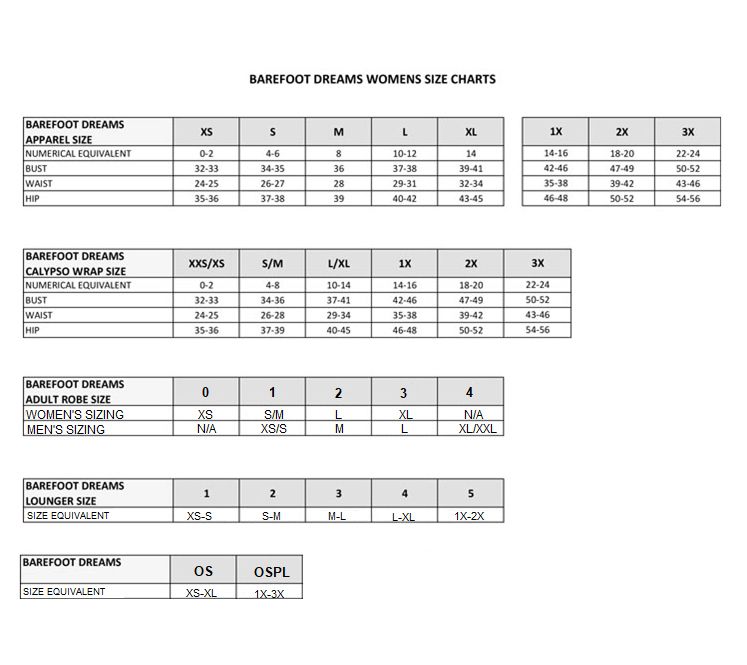 BAREFOOT DREAMS WOMENS SIZE CHARTS

| BAREFOOT DREAMS APPAREL SIZE | XS | S | M | L | XL |
|---|---|---|---|---|---|
| NUMERICAL EQUIVALENT | 0-2 | 4-6 | 8 | 10-12 | 14 |
| BUST | 32-33 | 34-35 | 36 | 37-38 | 39-41 |
| WAIST | 24-25 | 26-27 | 28 | 29-31 | 32-34 |
| HIP | 35-36 | 37-38 | 39 | 40-42 | 43-45 |

| 1X | 2X | 3X |
|---|---|---|
| 14-16 | 18-20 | 22-24 |
| 42-46 | 47-49 | 50-52 |
| 35-38 | 39-42 | 43-46 |
| 46-48 | 50-52 | 54-56 |

| BAREFOOT DREAMS CALYPSO WRAP SIZE | XXS/XS | S/M | L/XL | 1X | 2X | 3X |
|---|---|---|---|---|---|---|
| NUMERICAL EQUIVALENT | 0-2 | 4-8 | 10-14 | 14-16 | 18-20 | 22-24 |
| BUST | 32-33 | 34-36 | 37-41 | 42-46 | 47-49 | 50-52 |
| WAIST | 24-25 | 26-28 | 29-34 | 35-38 | 39-42 | 43-46 |
| HIP | 35-36 | 37-39 | 40-45 | 46-48 | 50-52 | 54-56 |

| BAREFOOT DREAMS ADULT ROBE SIZE | 0 | 1 | 2 | 3 | 4 |
|---|---|---|---|---|---|
| WOMEN'S SIZING | XS | S/M | L | XL | N/A |
| MEN'S SIZING | N/A | XS/S | M | L | XL/XXL |

| BAREFOOT DREAMS LOUNGER SIZE | 1 | 2 | 3 | 4 | 5 |
|---|---|---|---|---|---|
| SIZE EQUIVALENT | XS-S | S-M | M-L | L-XL | 1X-2X |

| BAREFOOT DREAMS | OS | OSPL |
|---|---|---|
| SIZE EQUIVALENT | XS-XL | 1X-3X |